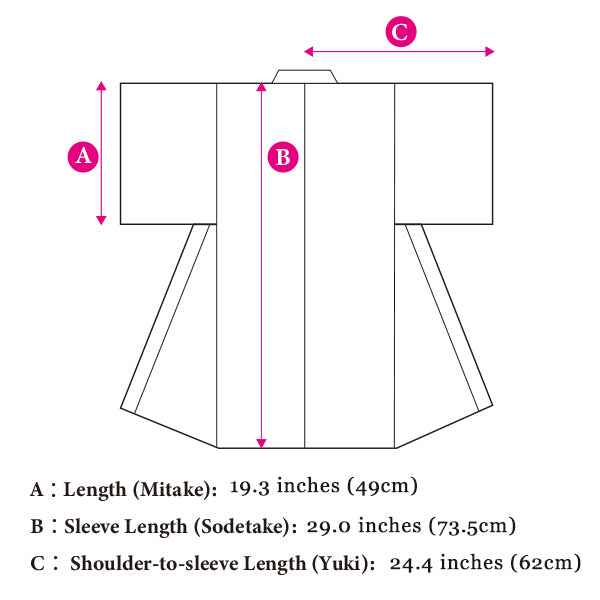 C

A

B

A：Length (Mitake): 19.3 inches (49cm)

B：Sleeve Length (Sodetake): 29.0 inches (73.5cm)

C： Shoulder-to-sleeve Length (Yuki): 24.4 inches (62cm)